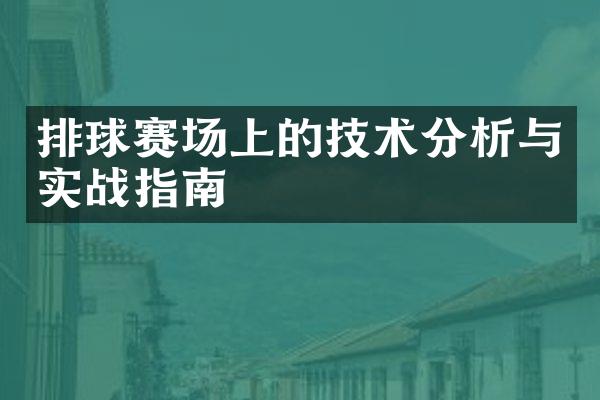 排球赛场上的技术分析与实战指南